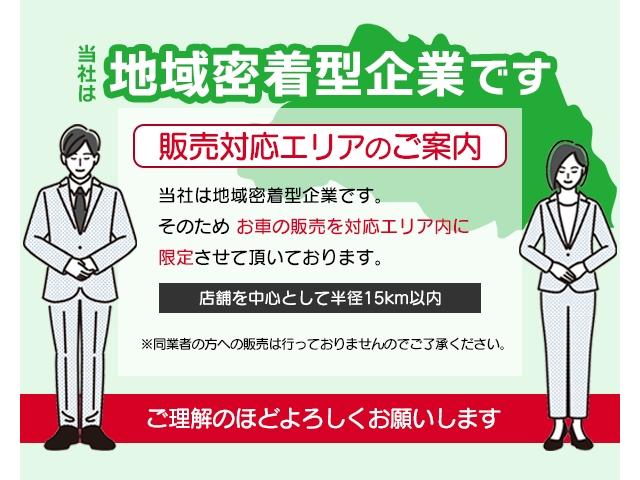 当社は 地域密着型企業です

販売対応エリアのご案内

当社は地域密着型企業です。
そのため お車の販売を対応エリア内に限定させて頂いております。

店舗を中心として半径15km以内

※同業者の方への販売は行っておりませんのでご了承ください。

ご理解のほどよろしくお願いします